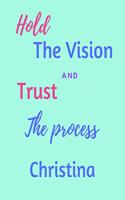 Hold
The Vision
AND
Trust
The process
Christina